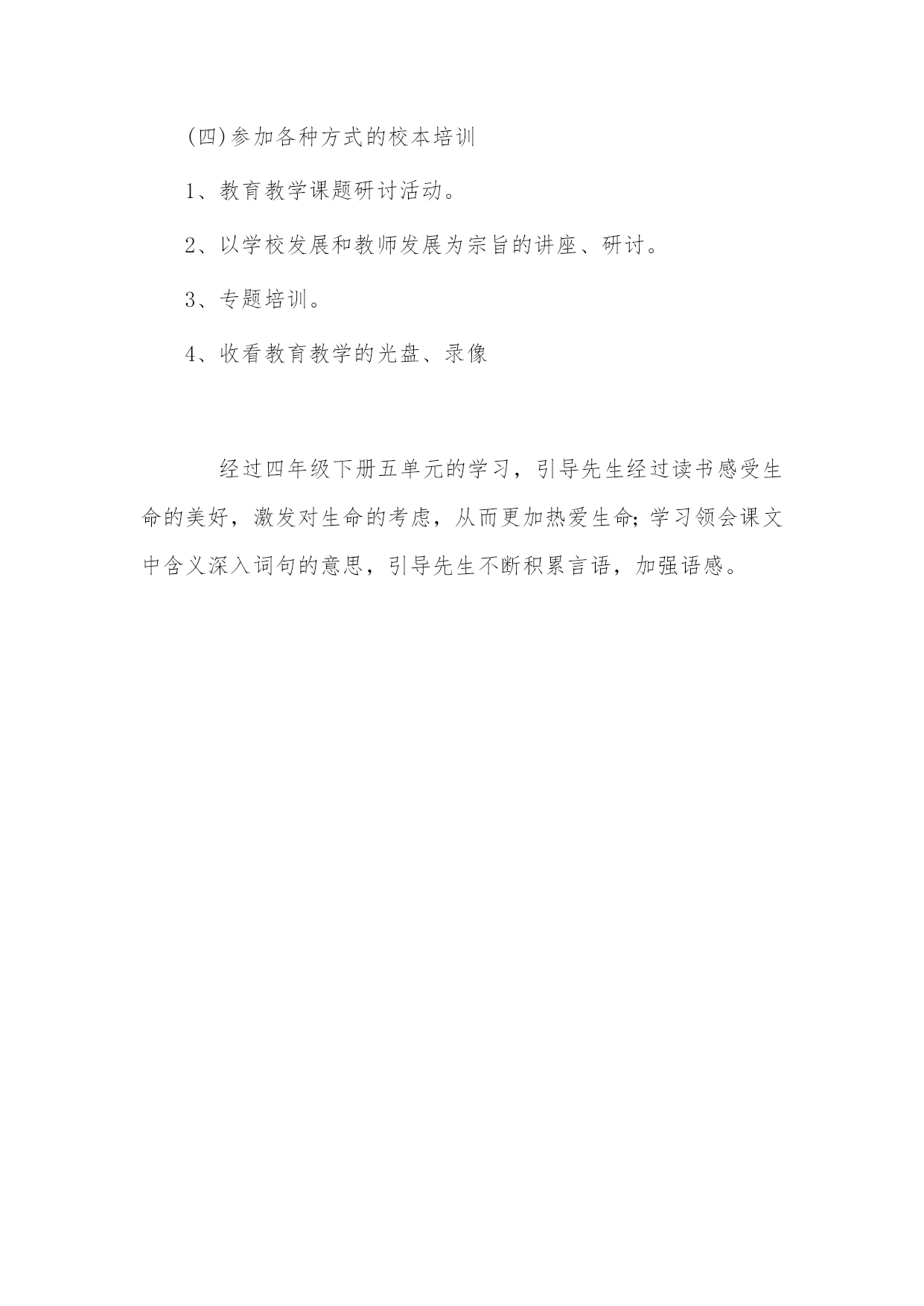 (四)参加各种方式的校本培训

1、教育教学课题研讨活动。

2、以学校发展和教师发展为宗旨的讲座、研讨。

3、专题培训。

4、收看教育教学的光盘、录像

经过四年级下册五单元的学习，引导先生经过读书感受生命的美好，激发对生命的考虑，从而更加热爱生命;学习领会课文中含义深入词句的意思，引导先生不断积累言语，加强语感。